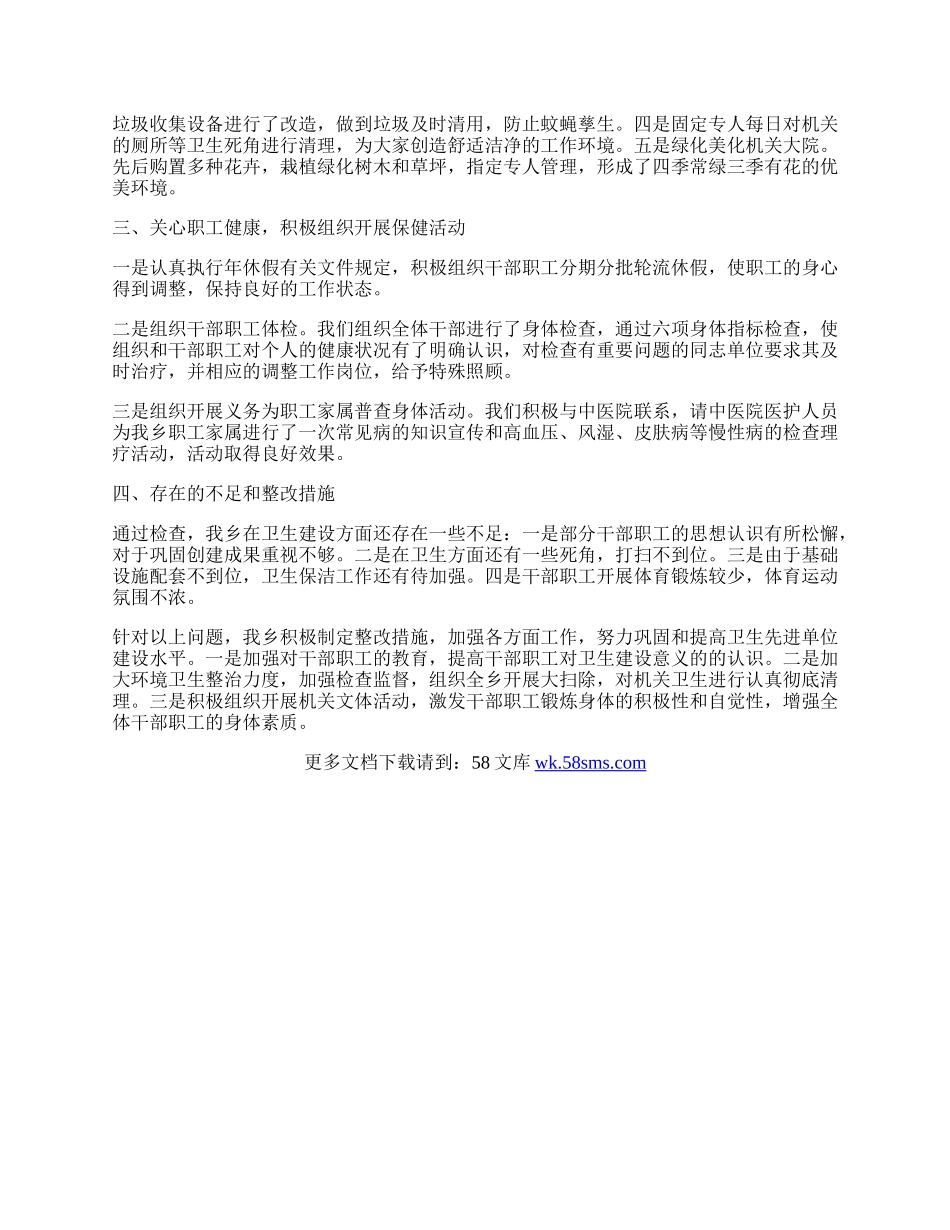 垃圾收集设备进行了改造，做到垃圾及时清用，防止蚊蝇孳生。四是固定专人每日对机关的厕所等卫生死角进行清理，为大家创造舒适洁净的工作环境。五是绿化美化机关大院。先后购置多种花卉，栽植绿化树木和草坪，指定专人管理，形成了四季常绿三季有花的优美环境。

三、关心职工健康，积极组织开展保健活动

一是认真执行年休假有关文件规定，积极组织干部职工分期分批轮流休假，使职工的身心得到调整，保持良好的工作状态。

二是组织干部职工体检。我们组织全体干部进行了身体检查，通过六项身体指标检查，使组织和干部职工对个人的健康状况有了明确认识，对检查有重要问题的同志单位要求其及时治疗，并相应的调整工作岗位，给予特殊照顾。

三是组织开展义务为职工家属普查身体活动。我们积极与中医院联系，请中医院医护人员为我乡职工家属进行了一次常见病的知识宣传和高血压、风湿、皮肤病等慢性病的检查理疗活动，活动取得良好效果。

四、存在的不足和整改措施

通过检查，我乡在卫生建设方面还存在一些不足：一是部分干部职工的思想认识有所松懈，对于巩固创建成果重视不够。二是在卫生方面还有一些死角，打扫不到位。三是由于基础设施配套不到位，卫生保洁工作还有待加强。四是干部职工开展体育锻炼较少，体育运动氛围不浓。

针对以上问题，我乡积极制定整改措施，加强各方面工作，努力巩固和提高卫生先进单位建设水平。一是加强对干部职工的教育，提高干部职工对卫生建设意义的的认识。二是加大环境卫生整治力度，加强检查监督，组织全乡开展大扫除，对机关卫生进行认真彻底清理。三是积极组织开展机关文体活动，激发干部职工锻炼身体的积极性和自觉性，增强全体干部职工的身体素质。

更多文档下载请到：58 文库 wk.58sms.com